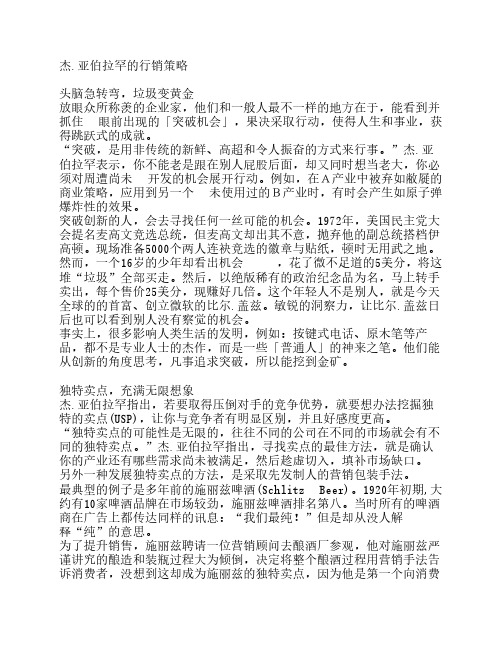 杰.亚伯拉罕的行销策略

头脑急转弯，垃圾变黄金
放眼众所称羡的企业家，他们和一般人最不一样的地方在于，能看到并抓住 眼前出现的「突破机会」，果决采取行动，使得人生和事业，获得跳跃式的成就。
“突破，是用非传统的新鲜、高超和令人振奋的方式来行事。”杰.亚伯拉罕表示，你不能老是跟在别人屁股后面，却又同时想当老大，你必须对周遭尚未 开发的机会展开行动。例如，在A产业中被弃如敝屣的商业策略，应用到另一个 未使用过的B产业时，有时会产生如原子弹爆炸性的效果。
突破创新的人，会去寻找任何一丝可能的机会。1972年，美国民主党大会提名麦高文竞选总统，但麦高文却出其不意，抛弃他的副总统搭档伊高顿。现场准备5000个两人连袂竞选的徽章与贴纸，顿时无用武之地。然而，一个16岁的少年却看出机会 ，花了微不足道的5美分，将这堆“垃圾”全部买走。然后，以绝版稀有的政治纪念品为名，马上转手卖出，每个售价25美分，现赚好几倍。这个年轻人不是别人，就是今天全球的的首富、创立微软的比尔.盖兹。敏锐的洞察力，让比尔.盖兹日后也可以看到别人没有察觉的机会。
事实上，很多影响人类生活的发明，例如：按键式电话、原木笔等产品，都不是专业人士的杰作，而是一些「普通人」的神来之笔。他们能从创新的角度思考，凡事追求突破，所以能挖到金矿。

独特卖点，充满无限想象
杰.亚伯拉罕指出，若要取得压倒对手的竞争优势，就要想办法挖掘独特的卖点(USP)，让你与竞争者有明显区别，并且好感度更高。
“独特卖点的可能性是无限的，往往不同的公司在不同的市场就会有不同的独特卖点。”杰.亚伯拉罕指出，寻找卖点的最佳方法，就是确认你的产业还有哪些需求尚未被满足，然后趁虚切入，填补市场缺口。
另外一种发展独特卖点的方法，是采取先发制人的营销包装手法。
最典型的例子是多年前的施丽兹啤酒(Schlitz Beer)。1920年初期,大约有10家啤酒品牌在市场较劲，施丽兹啤酒排名第八。当时所有的啤酒商在广告上都传达同样的讯息：“我们最纯！”但是却从没人解释“纯”的意思。
为了提升销售，施丽兹聘请一位营销顾问去酿酒厂参观，他对施丽兹严谨讲究的酿造和装瓶过程大为倾倒，决定将整个酿酒过程用营销手法告诉消费者，没想到这却成为施丽兹的独特卖点，因为他是第一个向消费